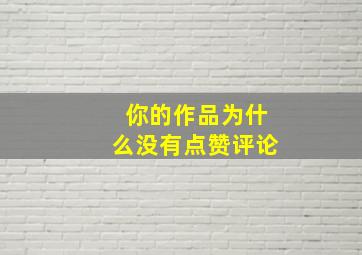 你的作品为什么没有点赞评论